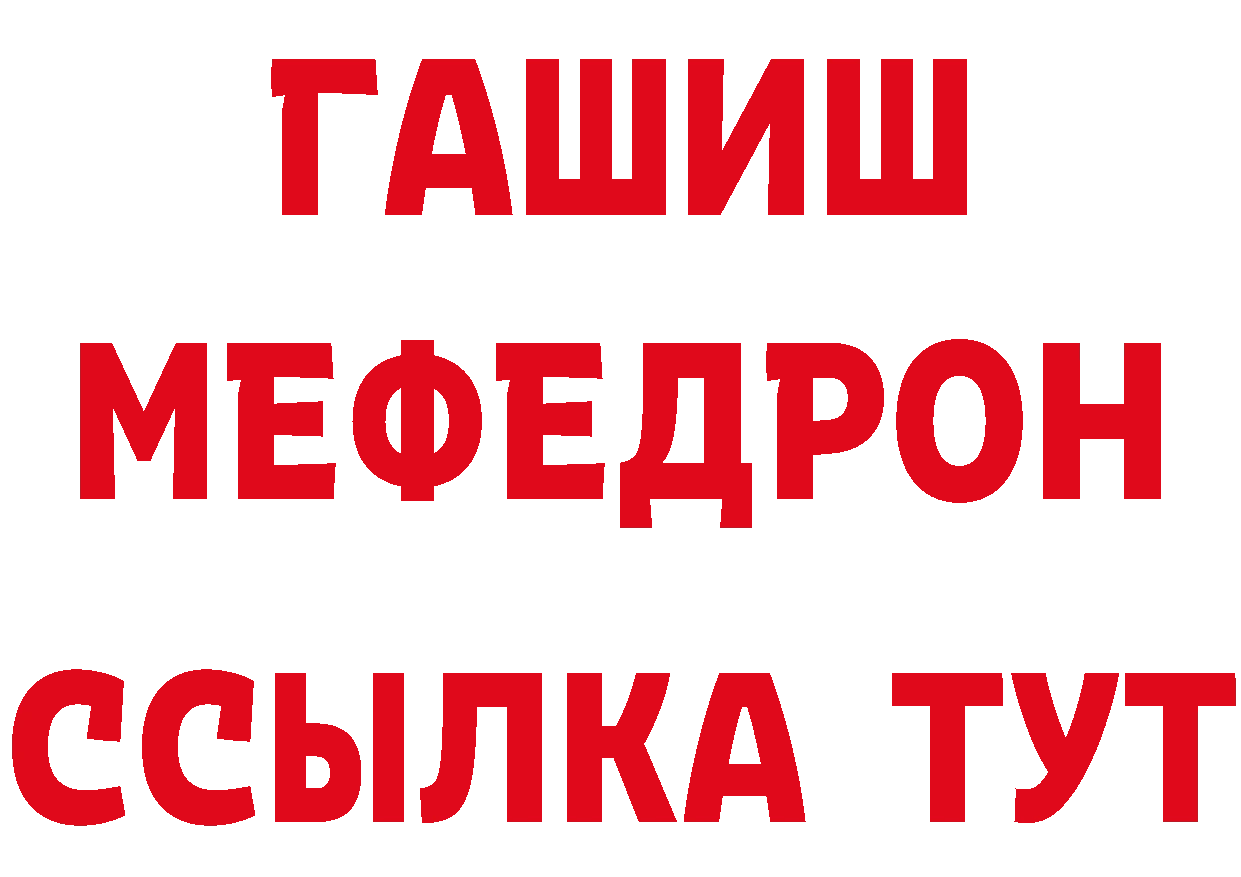 ГАШИШ
МЕФЕДРОН
ССЫЛКА ТУТ